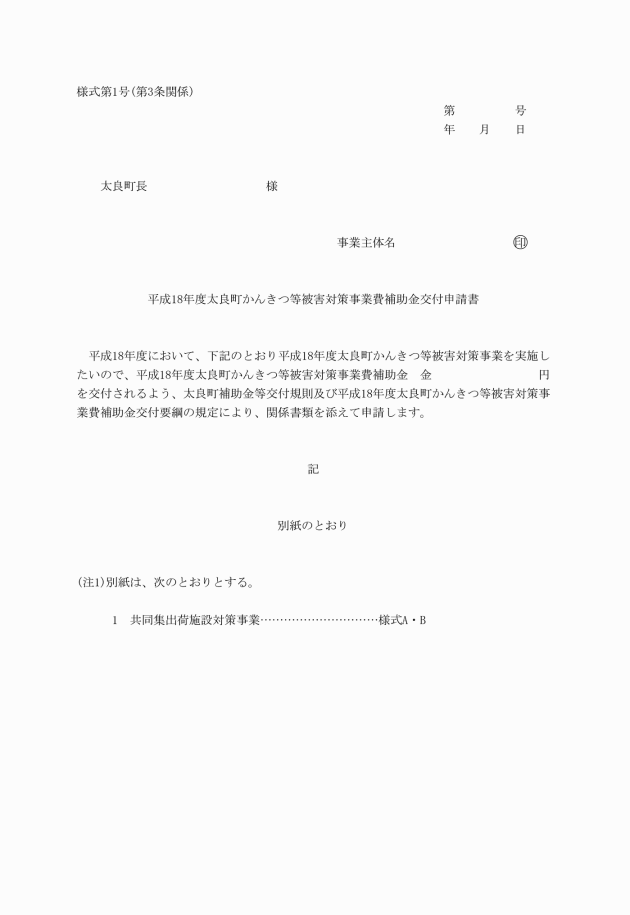 様式第1号(第3条関係)

第　　　号
年　月　日

太良町長　　　　　様

事業主体名　　　　　㊞

平成18年度太良町かんきつ等被害対策事業費補助金交付申請書

平成18年度において、下記のとおり平成18年度太良町かんきつ等被害対策事業を実施したいので、平成18年度太良町かんきつ等被害対策事業費補助金　金　　　　　円を交付されるよう、太良町補助金等交付規則及び平成18年度太良町かんきつ等被害対策事業費補助金交付要綱の規定により、関係書類を添えて申請します。

記

別紙のとおり

(注1)別紙は、次のとおりとする。

1　共同集出荷施設対策事業…………………………様式A・B